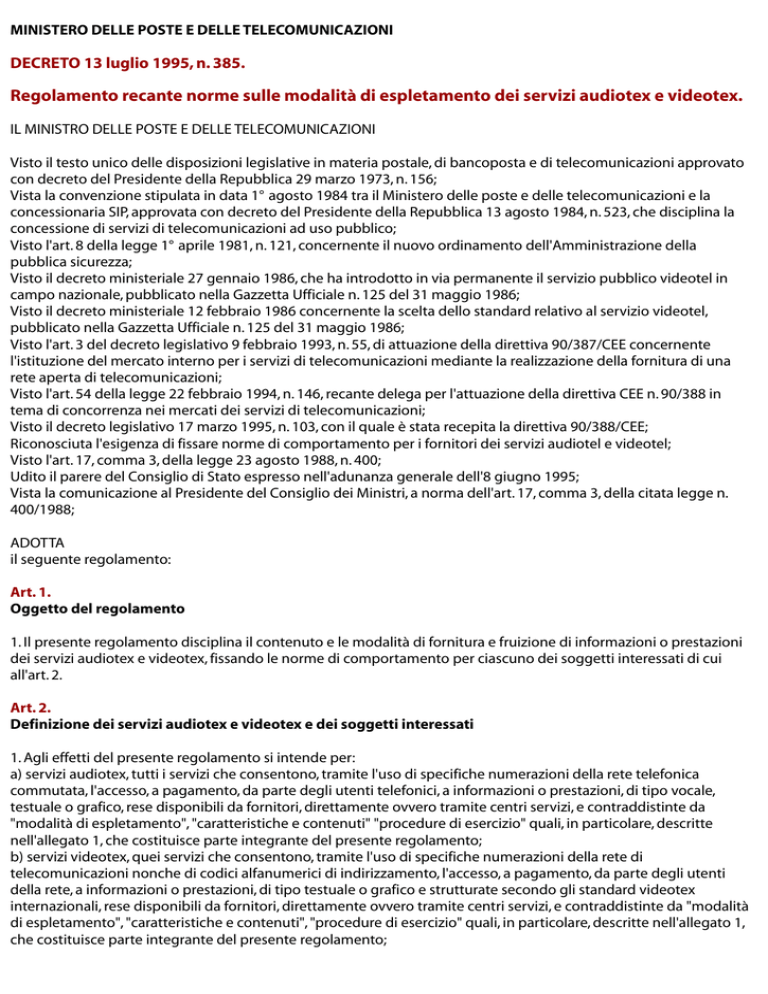 MINISTERO DELLE POSTE E DELLE TELECOMUNICAZIONI

DECRETO 13 luglio 1995, n. 385.

Regolamento recante norme sulle modalità di espletamento dei servizi audiotex e videotex.

IL MINISTRO DELLE POSTE E DELLE TELECOMUNICAZIONI

Visto il testo unico delle disposizioni legislative in materia postale, di bancoposta e di telecomunicazioni approvato con decreto del Presidente della Repubblica 29 marzo 1973, n. 156;
Vista la convenzione stipulata in data 1° agosto 1984 tra il Ministero delle poste e delle telecomunicazioni e la concessionaria SIP, approvata con decreto del Presidente della Repubblica 13 agosto 1984, n. 523, che disciplina la concessione di servizi di telecomunicazioni ad uso pubblico;
Visto l'art. 8 della legge 1° aprile 1981, n. 121, concernente il nuovo ordinamento dell'Amministrazione della pubblica sicurezza;
Visto il decreto ministeriale 27 gennaio 1986, che ha introdotto in via permanente il servizio pubblico videotel in campo nazionale, pubblicato nella Gazzetta Ufficiale n. 125 del 31 maggio 1986;
Visto il decreto ministeriale 12 febbraio 1986 concernente la scelta dello standard relativo al servizio videotel, pubblicato nella Gazzetta Ufficiale n. 125 del 31 maggio 1986;
Visto l'art. 3 del decreto legislativo 9 febbraio 1993, n. 55, di attuazione della direttiva 90/387/CEE concernente l'istituzione del mercato interno per i servizi di telecomunicazioni mediante la realizzazione della fornitura di una rete aperta di telecomunicazioni;
Visto l'art. 54 della legge 22 febbraio 1994, n. 146, recante delega per l'attuazione della direttiva CEE n. 90/388 in tema di concorrenza nei mercati dei servizi di telecomunicazioni;
Visto il decreto legislativo 17 marzo 1995, n. 103, con il quale è stata recepita la direttiva 90/388/CEE;
Riconosciuta l'esigenza di fissare norme di comportamento per i fornitori dei servizi audiotel e videotel;
Visto l'art. 17, comma 3, della legge 23 agosto 1988, n. 400;
Udito il parere del Consiglio di Stato espresso nell'adunanza generale dell'8 giugno 1995;
Vista la comunicazione al Presidente del Consiglio dei Ministri, a norma dell'art. 17, comma 3, della citata legge n. 400/1988;

ADOTTA
il seguente regolamento:

Art. 1.
Oggetto del regolamento

1. Il presente regolamento disciplina il contenuto e le modalità di fornitura e fruizione di informazioni o prestazioni dei servizi audiotex e videotex, fissando le norme di comportamento per ciascuno dei soggetti interessati di cui all'art. 2.

Art. 2.
Definizione dei servizi audiotex e videotex e dei soggetti interessati

1. Agli effetti del presente regolamento si intende per:
a) servizi audiotex, tutti i servizi che consentono, tramite l'uso di specifiche numerazioni della rete telefonica commutata, l'accesso, a pagamento, da parte degli utenti telefonici, a informazioni o prestazioni, di tipo vocale, testuale o grafico, rese disponibili da fornitori, direttamente ovvero tramite centri servizi, e contraddistinte da "modalità di espletamento", "caratteristiche e contenuti" "procedure di esercizio" quali, in particolare, descritte nell'allegato 1, che costituisce parte integrante del presente regolamento;
b) servizi videotex, quei servizi che consentono, tramite l'uso di specifiche numerazioni della rete di telecomunicazioni nonche di codici alfanumerici di indirizzamento, l'accesso, a pagamento, da parte degli utenti della rete, a informazioni o prestazioni, di tipo testuale o grafico e strutturate secondo gli standard videotex internazionali, rese disponibili da fornitori, direttamente ovvero tramite centri servizi, e contraddistinte da "modalità di espletamento", "caratteristiche e contenuti", "procedure di esercizio" quali, in particolare, descritte nell'allegato 1, che costituisce parte integrante del presente regolamento;